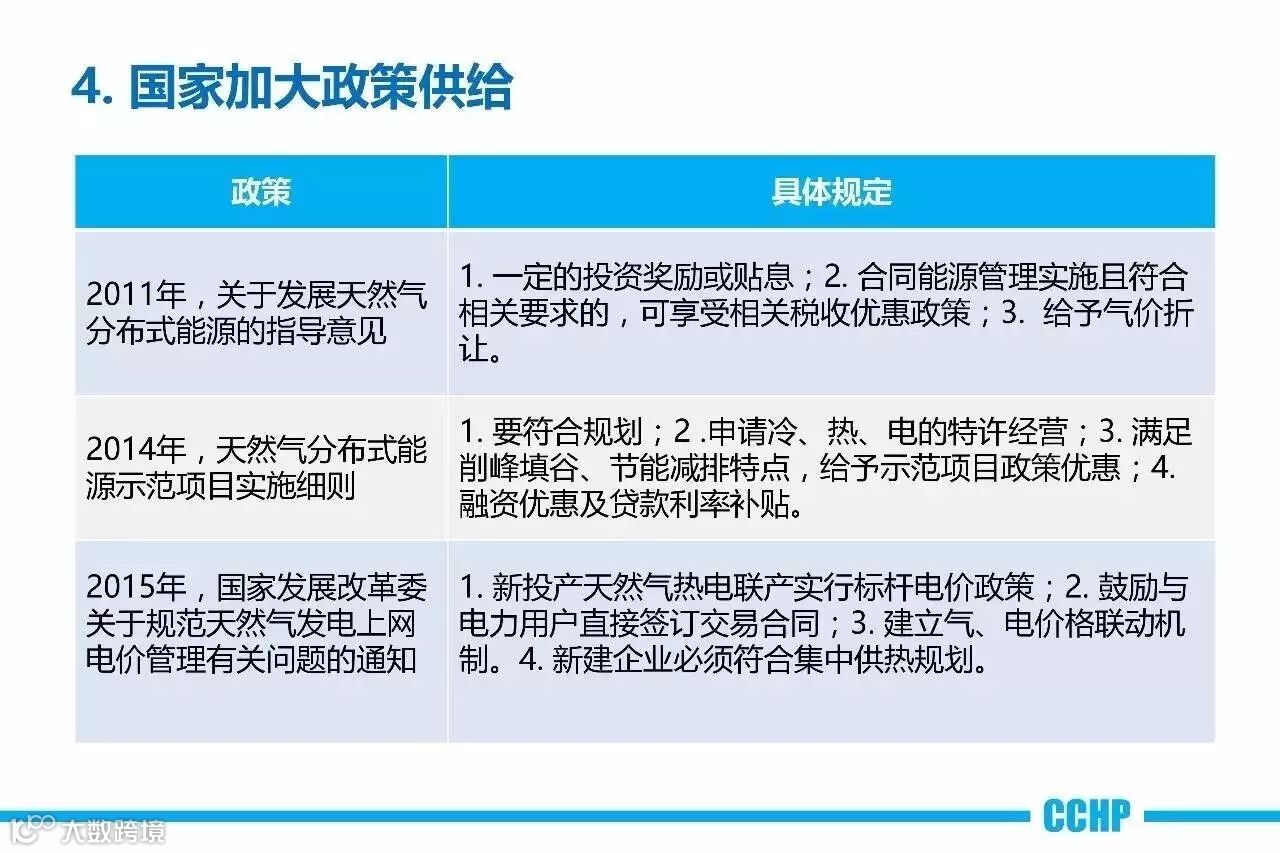 4. 国家加大政策供给

| 政策 | 具体规定 |
|---|---|
| 2011年，关于发展天然气分布式能源的指导意见 | 1. 一定的投资奖励或贴息；2. 合同能源管理实施且符合相关要求的，可享受相关税收优惠政策；3. 给予气价折让。 |
| 2014年，天然气分布式能源示范项目实施细则 | 1. 要符合规划；2 .申请冷、热、电的特许经营；3. 满足削峰填谷、节能减排特点，给予示范项目政策优惠；4. 融资优惠及贷款利率补贴。 |
| 2015年，国家发展改革委关于规范天然气发电上网电价管理有关问题的通知 | 1. 新投产天然气热电联产实行标杆电价政策；2. 鼓励与电力用户直接签订交易合同；3. 建立气、电价格联动机制。4. 新建企业必须符合集中供热规划。 |

CCHP

大数跨境